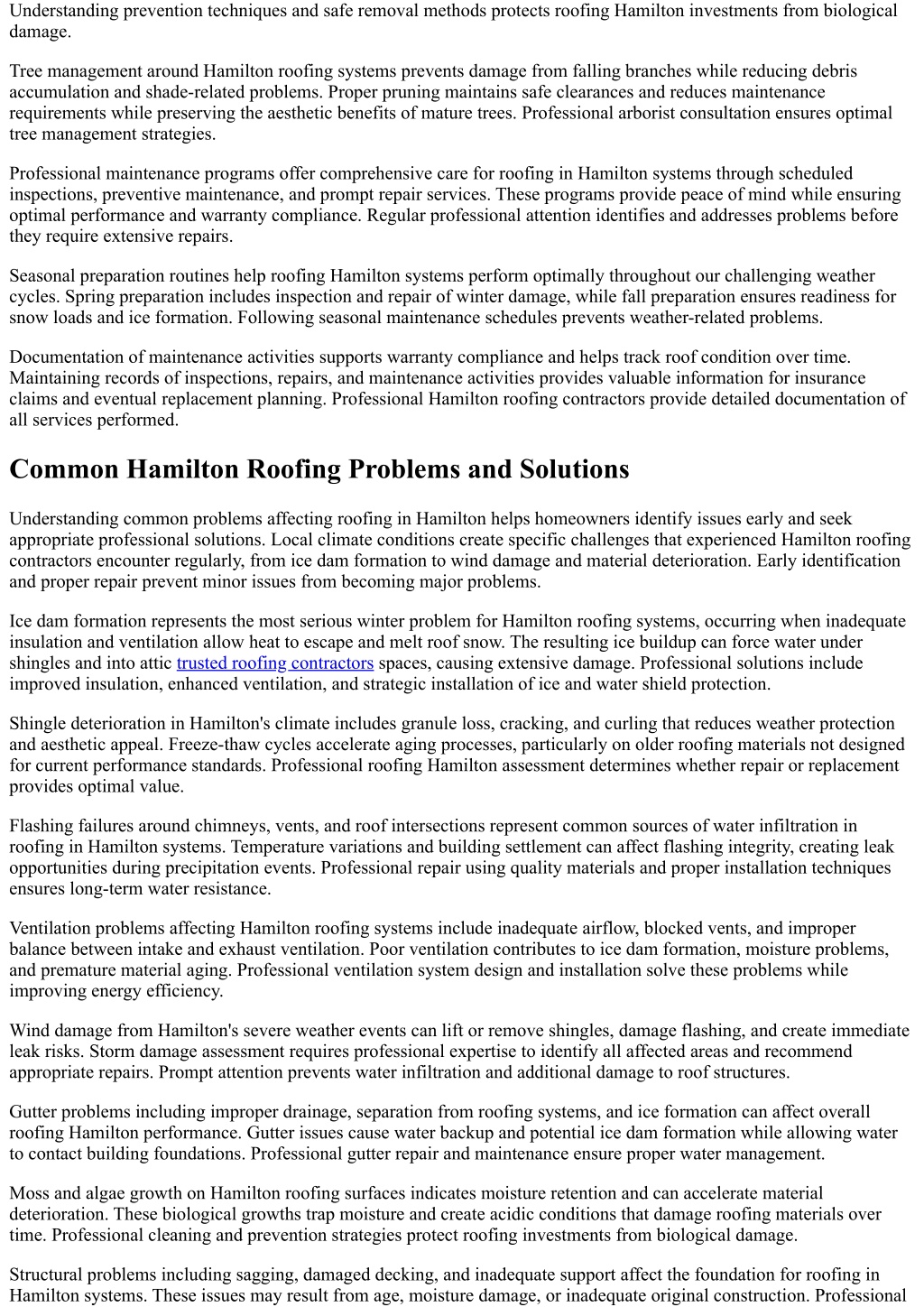 Understanding prevention techniques and safe removal methods protects roofing Hamilton investments from biological damage.

Tree management around Hamilton roofing systems prevents damage from falling branches while reducing debris accumulation and shade-related problems. Proper pruning maintains safe clearances and reduces maintenance requirements while preserving the aesthetic benefits of mature trees. Professional arborist consultation ensures optimal tree management strategies.

Professional maintenance programs offer comprehensive care for roofing in Hamilton systems through scheduled inspections, preventive maintenance, and prompt repair services. These programs provide peace of mind while ensuring optimal performance and warranty compliance. Regular professional attention identifies and addresses problems before they require extensive repairs.

Seasonal preparation routines help roofing Hamilton systems perform optimally throughout our challenging weather cycles. Spring preparation includes inspection and repair of winter damage, while fall preparation ensures readiness for snow loads and ice formation. Following seasonal maintenance schedules prevents weather-related problems.

Documentation of maintenance activities supports warranty compliance and helps track roof condition over time. Maintaining records of inspections, repairs, and maintenance activities provides valuable information for insurance claims and eventual replacement planning. Professional Hamilton roofing contractors provide detailed documentation of all services performed.

Common Hamilton Roofing Problems and Solutions

Understanding common problems affecting roofing in Hamilton helps homeowners identify issues early and seek appropriate professional solutions. Local climate conditions create specific challenges that experienced Hamilton roofing contractors encounter regularly, from ice dam formation to wind damage and material deterioration. Early identification and proper repair prevent minor issues from becoming major problems.

Ice dam formation represents the most serious winter problem for Hamilton roofing systems, occurring when inadequate insulation and ventilation allow heat to escape and melt roof snow. The resulting ice buildup can force water under shingles and into attic trusted roofing contractors spaces, causing extensive damage. Professional solutions include improved insulation, enhanced ventilation, and strategic installation of ice and water shield protection.

Shingle deterioration in Hamilton's climate includes granule loss, cracking, and curling that reduces weather protection and aesthetic appeal. Freeze-thaw cycles accelerate aging processes, particularly on older roofing materials not designed for current performance standards. Professional roofing Hamilton assessment determines whether repair or replacement provides optimal value.

Flashing failures around chimneys, vents, and roof intersections represent common sources of water infiltration in roofing in Hamilton systems. Temperature variations and building settlement can affect flashing integrity, creating leak opportunities during precipitation events. Professional repair using quality materials and proper installation techniques ensures long-term water resistance.

Ventilation problems affecting Hamilton roofing systems include inadequate airflow, blocked vents, and improper balance between intake and exhaust ventilation. Poor ventilation contributes to ice dam formation, moisture problems, and premature material aging. Professional ventilation system design and installation solve these problems while improving energy efficiency.

Wind damage from Hamilton's severe weather events can lift or remove shingles, damage flashing, and create immediate leak risks. Storm damage assessment requires professional expertise to identify all affected areas and recommend appropriate repairs. Prompt attention prevents water infiltration and additional damage to roof structures.

Gutter problems including improper drainage, separation from roofing systems, and ice formation can affect overall roofing Hamilton performance. Gutter issues cause water backup and potential ice dam formation while allowing water to contact building foundations. Professional gutter repair and maintenance ensure proper water management.

Moss and algae growth on Hamilton roofing surfaces indicates moisture retention and can accelerate material deterioration. These biological growths trap moisture and create acidic conditions that damage roofing materials over time. Professional cleaning and prevention strategies protect roofing investments from biological damage.

Structural problems including sagging, damaged decking, and inadequate support affect the foundation for roofing in Hamilton systems. These issues may result from age, moisture damage, or inadequate original construction. Professional